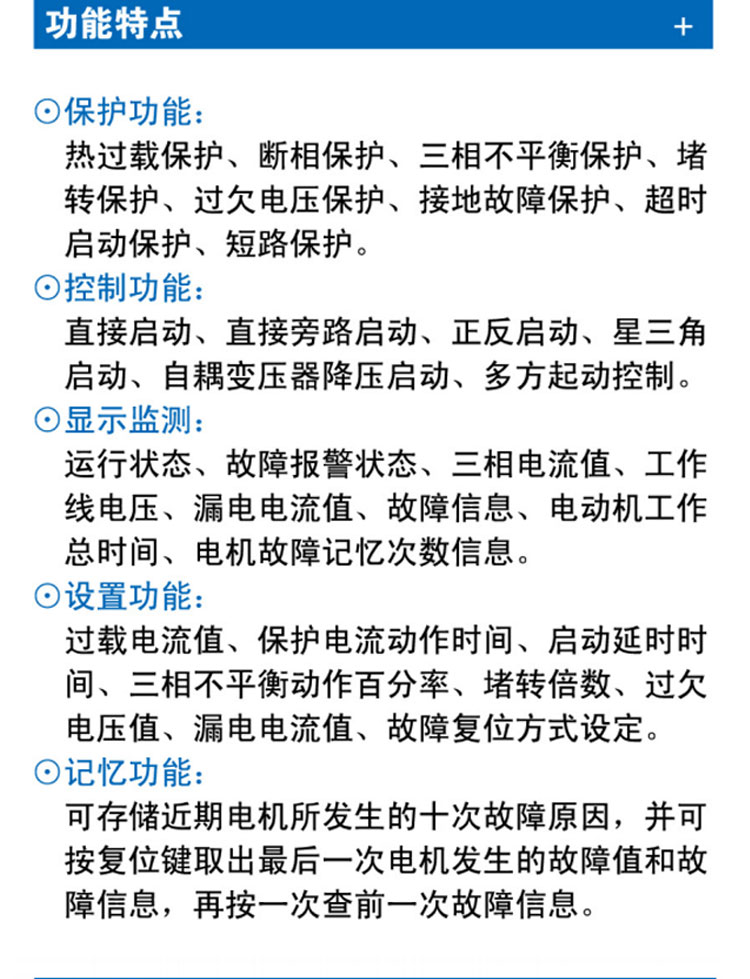 功能特点

+

⊙保护功能:
热过载保护、断相保护、三相不平衡保护、堵转保护、过欠电压保护、接地故障保护、超时启动保护、短路保护。

⊙控制功能:
直接启动、直接旁路启动、正反启动、星三角启动、自耦变压器降压启动、多方起动控制。

⊙显示监测:
运行状态、故障报警状态、三相电流值、工作线电压、漏电电流值、故障信息、电动机工作总时间、电机故障记忆次数信息。

⊙设置功能:
过载电流值、保护电流动作时间、启动延时时间、三相不平衡动作百分率、堵转倍数、过欠电压值、漏电电流值、故障复位方式设定。

⊙记忆功能:
可存储近期电机所发生的十次故障原因，并可按复位键取出最后一次电机发生的故障值和故障信息，再按一次查前一次故障信息。